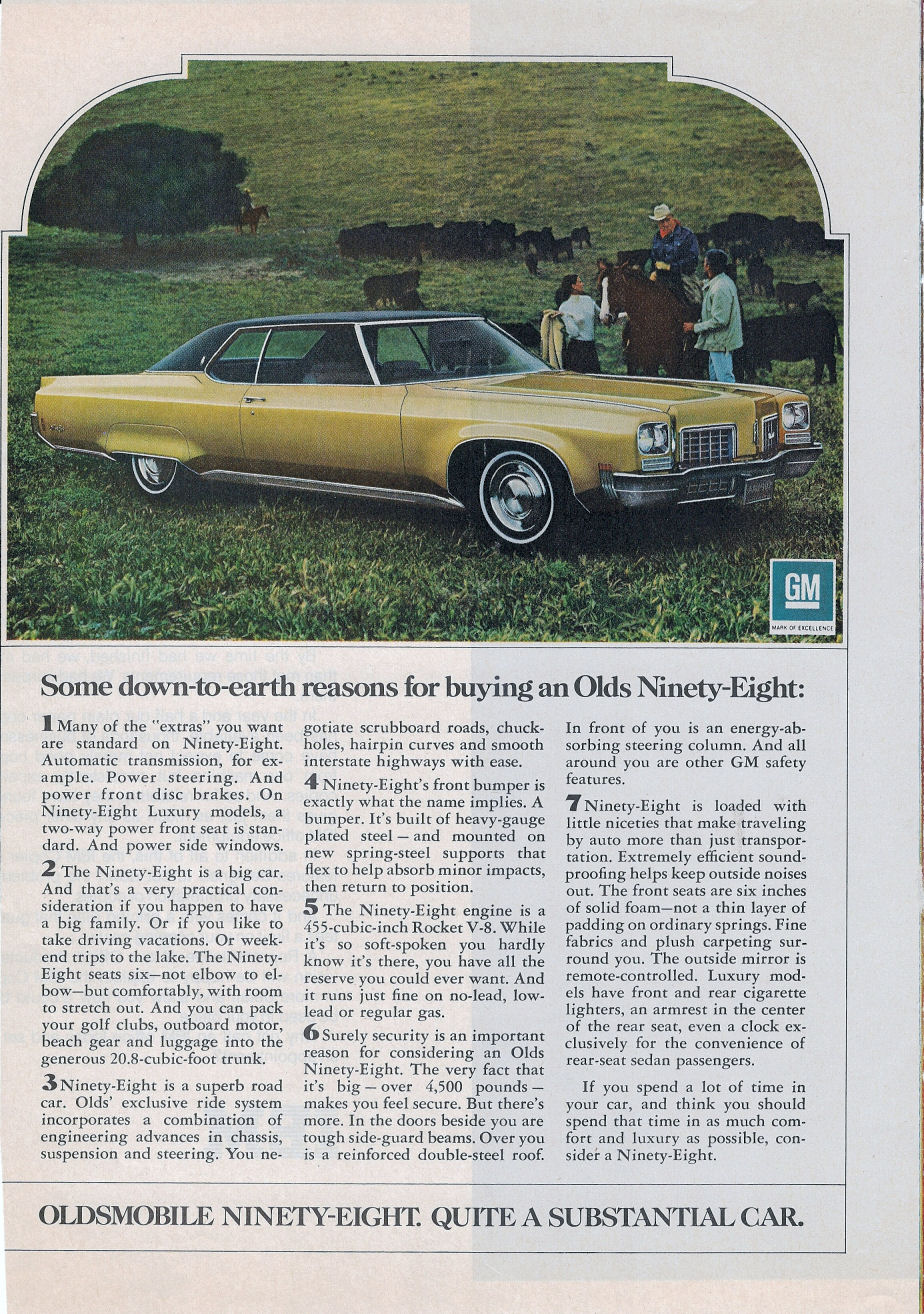 GM
MARK OF EXCELLENCE

Some down-to-earth reasons for buying an Olds Ninety-Eight:

1 Many of the "extras" you want are standard on Ninety-Eight. Automatic transmission, for example. Power steering. And power front disc brakes. On Ninety-Eight Luxury models, a two-way power front seat is standard. And power side windows.

2 The Ninety-Eight is a big car. And that's a very practical consideration if you happen to have a big family. Or if you like to take driving vacations. Or weekend trips to the lake. The Ninety-Eight seats six—not elbow to elbow—but comfortably, with room to stretch out. And you can pack your golf clubs, outboard motor, beach gear and luggage into the generous 20.8-cubic-foot trunk.

3 Ninety-Eight is a superb road car. Olds' exclusive ride system incorporates a combination of engineering advances in chassis, suspension and steering. You negotiate scrubboard roads, chuckholes, hairpin curves and smooth interstate highways with ease.

4 Ninety-Eight's front bumper is exactly what the name implies. A bumper. It's built of heavy-gauge plated steel — and mounted on new spring-steel supports that flex to help absorb minor impacts, then return to position.

5 The Ninety-Eight engine is a 455-cubic-inch Rocket V-8. While it's so soft-spoken you hardly know it's there, you have all the reserve you could ever want. And it runs just fine on no-lead, low-lead or regular gas.

6 Surely security is an important reason for considering an Olds Ninety-Eight. The very fact that it's big — over 4,500 pounds — makes you feel secure. But there's more. In the doors beside you are tough side-guard beams. Over you is a reinforced double-steel roof. In front of you is an energy-absorbing steering column. And all around you are other GM safety features.

7 Ninety-Eight is loaded with little niceties that make traveling by auto more than just transportation. Extremely efficient soundproofing helps keep outside noises out. The front seats are six inches of solid foam—not a thin layer of padding on ordinary springs. Fine fabrics and plush carpeting surround you. The outside mirror is remote-controlled. Luxury models have front and rear cigarette lighters, an armrest in the center of the rear seat, even a clock exclusively for the convenience of rear-seat sedan passengers.

If you spend a lot of time in your car, and think you should spend that time in as much comfort and luxury as possible, consider a Ninety-Eight.

OLDSMOBILE NINETY-EIGHT. QUITE A SUBSTANTIAL CAR.